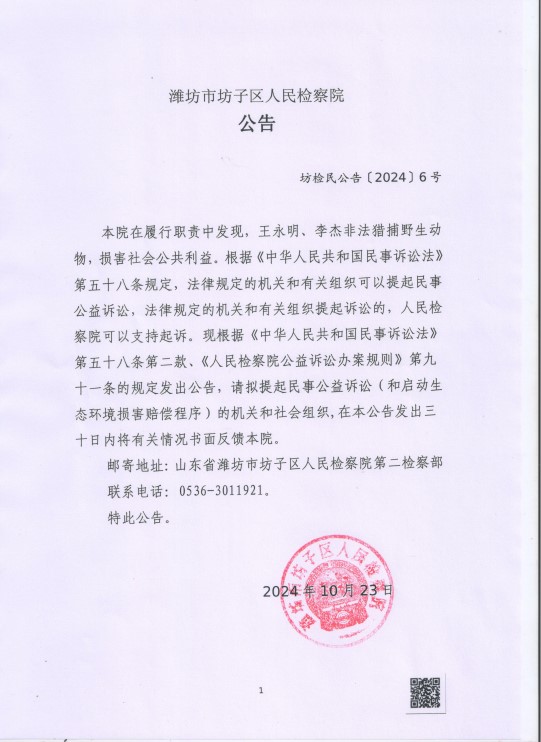 潍坊市坊子区人民检察院
公告

坊检民公告〔2024〕6号

本院在履行职责中发现，王永明、李杰非法猎捕野生动物，损害社会公共利益。根据《中华人民共和国民事诉讼法》第五十八条规定，法律规定的机关和有关组织可以提起民事公益诉讼，法律规定的机关和有关组织提起诉讼的，人民检察院可以支持起诉。现根据《中华人民共和国民事诉讼法》第五十八条第二款、《人民检察院公益诉讼办案规则》第九十一条的规定发出公告，请拟提起民事公益诉讼（和启动生态环境损害赔偿程序）的机关和社会组织，在本公告发出三十日内将有关情况书面反馈本院。

邮寄地址：山东省潍坊市坊子区人民检察院第二检察部

联系电话：0536-3011921。

特此公告。

潍坊市坊子区人民检察院

2024年10月23日

1